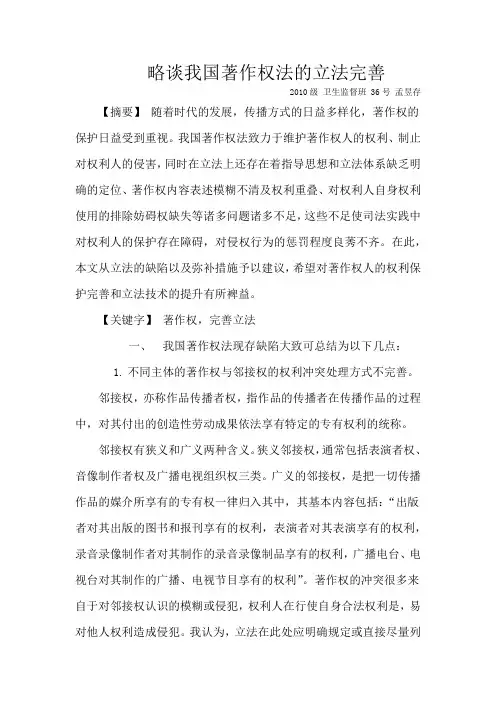 略谈我国著作权法的立法完善

2010级 卫生监督班 36号 孟昱存

【摘要】 随着时代的发展，传播方式的日益多样化，著作权的保护日益受到重视。我国著作权法致力于维护著作权人的权利、制止对权利人的侵害，同时在立法上还存在着指导思想和立法体系缺乏明确的定位、著作权内容表述模糊不清及权利重叠、对权利人自身权利使用的排除妨碍权缺失等诸多问题诸多不足，这些不足使司法实践中对权利人的保护存在障碍，对侵权行为的惩罚程度良莠不齐。在此，本文从立法的缺陷以及弥补措施予以建议，希望对著作权人的权利保护完善和立法技术的提升有所裨益。

【关键字】 著作权，完善立法

一、 我国著作权法现存缺陷大致可总结为以下几点：

1. 不同主体的著作权与邻接权的权利冲突处理方式不完善。

邻接权，亦称作品传播者权，指作品的传播者在传播作品的过程中，对其付出的创造性劳动成果依法享有特定的专有权利的统称。

邻接权有狭义和广义两种含义。狭义邻接权，通常包括表演者权、音像制作者权及广播电视组织权三类。广义的邻接权，是把一切传播作品的媒介所享有的专有权一律归入其中，其基本内容包括：“出版者对其出版的图书和报刊享有的权利，表演者对其表演享有的权利，录音录像制作者对其制作的录音录像制品享有的权利，广播电台、电视台对其制作的广播、电视节目享有的权利”。著作权的冲突很多来自于对邻接权认识的模糊或侵犯，权利人在行使自身合法权利是，易对他人权利造成侵犯。我认为，立法在此处应明确规定或直接尽量列